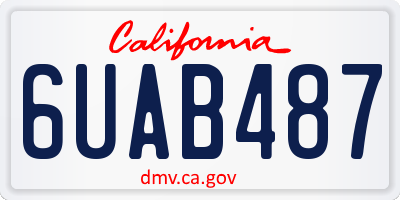 California

6UAB487

dmv.ca.gov